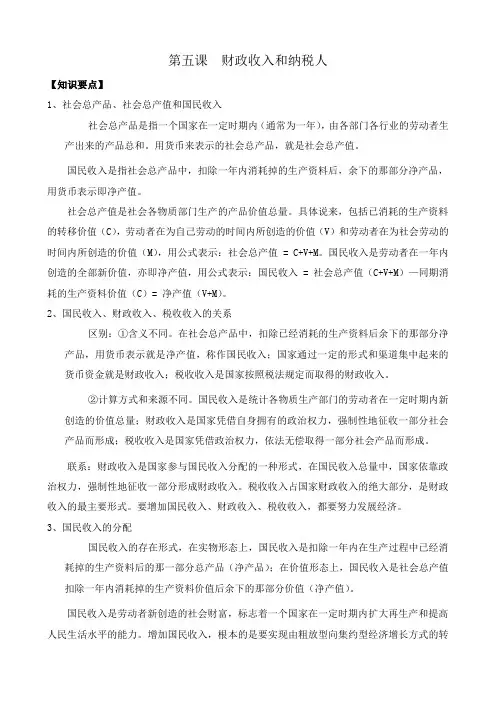 第五课　财政收入和纳税人

【知识要点】

1、社会总产品、社会总产值和国民收入

社会总产品是指一个国家在一定时期内（通常为一年），由各部门各行业的劳动者生产出来的产品总和。用货币来表示的社会总产品，就是社会总产值。

国民收入是指社会总产品中，扣除一年内消耗掉的生产资料后，余下的那部分净产品，用货币表示即净产值。

社会总产值是社会各物质部门生产的产品价值总量。具体说来，包括已消耗的生产资料的转移价值（C），劳动者在为自己劳动的时间内所创造的价值（V）和劳动者在为社会劳动的时间内所创造的价值（M），用公式表示：社会总产值 = C+V+M。国民收入是劳动者在一年内创造的全部新价值，亦即净产值，用公式表示：国民收入 = 社会总产值（C+V+M）—同期消耗的生产资料价值（C）= 净产值（V+M）。

2、国民收入、财政收入、税收收入的关系

区别：①含义不同。在社会总产品中，扣除已经消耗的生产资料后余下的那部分净产品，用货币表示就是净产值，称作国民收入；国家通过一定的形式和渠道集中起来的货币资金就是财政收入；税收收入是国家按照税法规定而取得的财政收入。

②计算方式和来源不同。国民收入是统计各物质生产部门的劳动者在一定时期内新创造的价值总量；财政收入是国家凭借自身拥有的政治权力，强制性地征收一部分社会产品而形成；税收收入是国家凭借政治权力，依法无偿取得一部分社会产品而形成。

联系：财政收入是国家参与国民收入分配的一种形式，在国民收入总量中，国家依靠政治权力，强制性地征收一部分形成财政收入。税收收入占国家财政收入的绝大部分，是财政收入的最主要形式。要增加国民收入、财政收入、税收收入，都要努力发展经济。

3、国民收入的分配

国民收入的存在形式，在实物形态上，国民收入是扣除一年内在生产过程中已经消耗掉的生产资料后的那一部分总产品（净产品）；在价值形态上，国民收入是社会总产值扣除一年内消耗掉的生产资料价值后余下的那部分价值（净产值）。

国民收入是劳动者新创造的社会财富，标志着一个国家在一定时期内扩大再生产和提高人民生活水平的能力。增加国民收入，根本的是要实现由粗放型向集约型经济增长方式的转